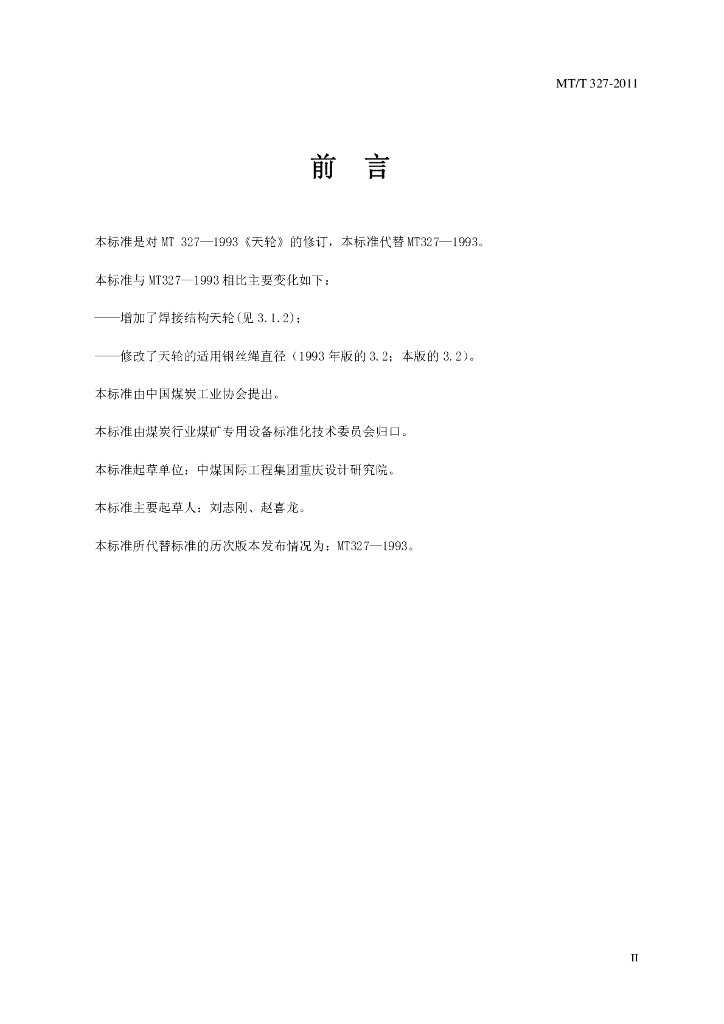 MT/T 327-2011

前　言

本标准是对 MT 327—1993《天轮》的修订，本标准代替 MT327—1993。

本标准与 MT327—1993 相比主要变化如下：

——增加了焊接结构天轮(见 3.1.2)；

——修改了天轮的适用钢丝绳直径（1993 年版的 3.2；本版的 3.2）。

本标准由中国煤炭工业协会提出。

本标准由煤炭行业煤矿专用设备标准化技术委员会归口。

本标准起草单位：中煤国际工程集团重庆设计研究院。

本标准主要起草人：刘志刚、赵喜龙。

本标准所代替标准的历次版本发布情况为：MT327—1993。

II